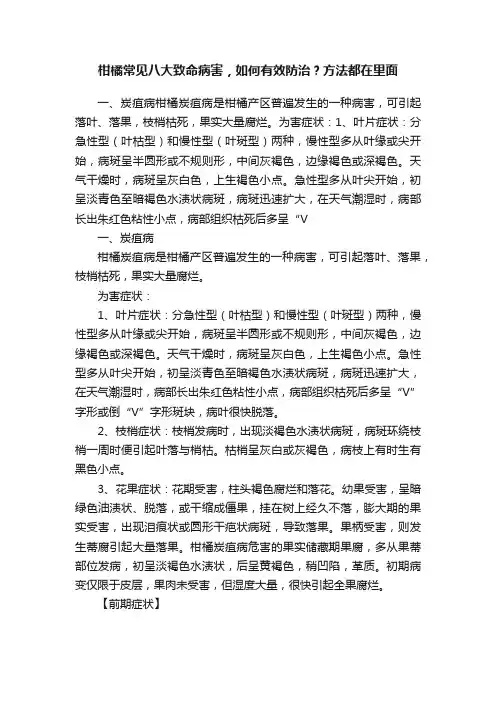 柑橘常见八大致命病害，如何有效防治？方法都在里面

一、炭疽病柑橘炭疽病是柑橘产区普遍发生的一种病害，可引起落叶、落果，枝梢枯死，果实大量腐烂。为害症状：1、叶片症状：分急性型（叶枯型）和慢性型（叶斑型）两种，慢性型多从叶缘或尖开始，病斑呈半圆形或不规则形，中间灰褐色，边缘褐色或深褐色。天气干燥时，病斑呈灰白色，上生褐色小点。急性型多从叶尖开始，初呈淡青色至暗褐色水渍状病斑，病斑迅速扩大，在天气潮湿时，病部长出朱红色粘性小点，病部组织枯死后多呈“V

一、炭疽病

柑橘炭疽病是柑橘产区普遍发生的一种病害，可引起落叶、落果，枝梢枯死，果实大量腐烂。

为害症状：

1、叶片症状：分急性型（叶枯型）和慢性型（叶斑型）两种，慢性型多从叶缘或尖开始，病斑呈半圆形或不规则形，中间灰褐色，边缘褐色或深褐色。天气干燥时，病斑呈灰白色，上生褐色小点。急性型多从叶尖开始，初呈淡青色至暗褐色水渍状病斑，病斑迅速扩大，在天气潮湿时，病部长出朱红色粘性小点，病部组织枯死后多呈“V”字形或倒“V”字形斑块，病叶很快脱落。

2、枝梢症状：枝梢发病时，出现淡褐色水渍状病斑，病斑环绕枝梢一周时便引起叶落与梢枯。枯梢呈灰白或灰褐色，病枝上有时生有黑色小点。

3、花果症状：花期受害，柱头褐色腐烂和落花。幼果受害，呈暗绿色油渍状、脱落，或干缩成僵果，挂在树上经久不落，膨大期的果实受害，出现泪痕状或圆形干疤状病斑，导致落果。果柄受害，则发生蒂腐引起大量落果。柑橘炭疽病危害的果实储藏期果腐，多从果蒂部位发病，初呈淡褐色水渍状，后呈黄褐色，稍凹陷，革质。初期病变仅限于皮层，果肉未受害，但湿度大量，很快引起全果腐烂。

【前期症状】